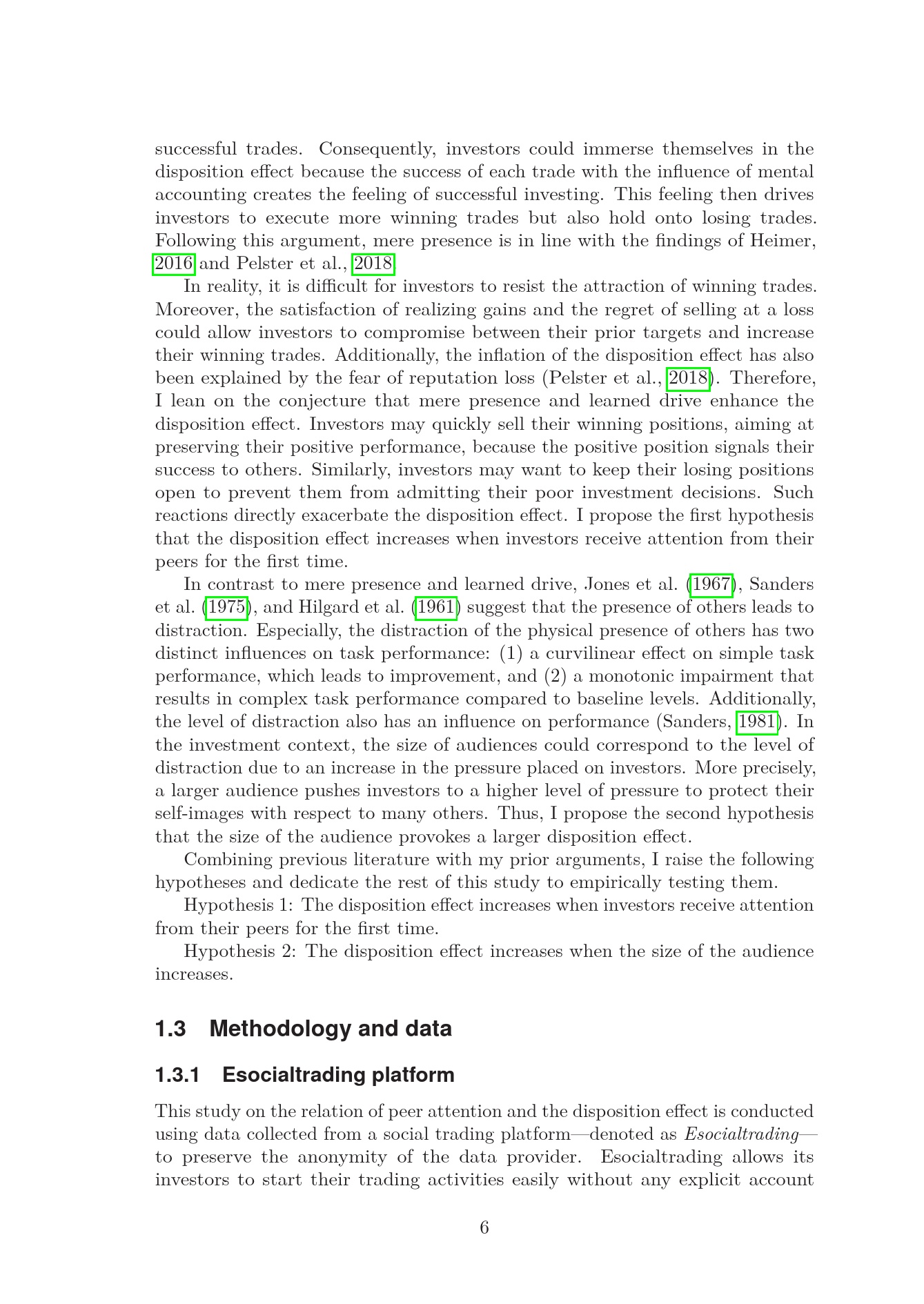 successful trades. Consequently, investors could immerse themselves in the disposition effect because the success of each trade with the influence of mental accounting creates the feeling of successful investing. This feeling then drives investors to execute more winning trades but also hold onto losing trades. Following this argument, mere presence is in line with the findings of Heimer, 2016 and Pelster et al., 2018.

In reality, it is difficult for investors to resist the attraction of winning trades. Moreover, the satisfaction of realizing gains and the regret of selling at a loss could allow investors to compromise between their prior targets and increase their winning trades. Additionally, the inflation of the disposition effect has also been explained by the fear of reputation loss (Pelster et al., 2018). Therefore, I lean on the conjecture that mere presence and learned drive enhance the disposition effect. Investors may quickly sell their winning positions, aiming at preserving their positive performance, because the positive position signals their success to others. Similarly, investors may want to keep their losing positions open to prevent them from admitting their poor investment decisions. Such reactions directly exacerbate the disposition effect. I propose the first hypothesis that the disposition effect increases when investors receive attention from their peers for the first time.

In contrast to mere presence and learned drive, Jones et al. (1967), Sanders et al. (1975), and Hilgard et al. (1961) suggest that the presence of others leads to distraction. Especially, the distraction of the physical presence of others has two distinct influences on task performance: (1) a curvilinear effect on simple task performance, which leads to improvement, and (2) a monotonic impairment that results in complex task performance compared to baseline levels. Additionally, the level of distraction also has an influence on performance (Sanders, 1981). In the investment context, the size of audiences could correspond to the level of distraction due to an increase in the pressure placed on investors. More precisely, a larger audience pushes investors to a higher level of pressure to protect their self-images with respect to many others. Thus, I propose the second hypothesis that the size of the audience provokes a larger disposition effect.

Combining previous literature with my prior arguments, I raise the following hypotheses and dedicate the rest of this study to empirically testing them.

Hypothesis 1: The disposition effect increases when investors receive attention from their peers for the first time.

Hypothesis 2: The disposition effect increases when the size of the audience increases.

1.3 Methodology and data

1.3.1 Esocialtrading platform

This study on the relation of peer attention and the disposition effect is conducted using data collected from a social trading platform—denoted as Esocialtrading—to preserve the anonymity of the data provider. Esocialtrading allows its investors to start their trading activities easily without any explicit account

6